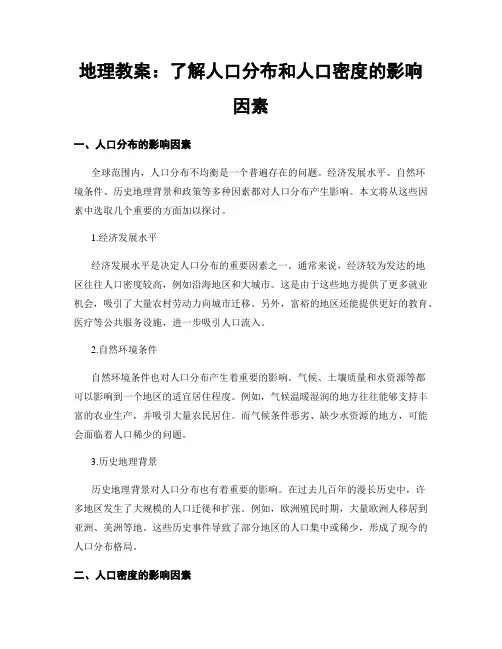 地理教案：了解人口分布和人口密度的影响因素

一、人口分布的影响因素

全球范围内，人口分布不均衡是一个普遍存在的问题。经济发展水平、自然环境条件、历史地理背景和政策等多种因素都对人口分布产生影响。本文将从这些因素中选取几个重要的方面加以探讨。

1.经济发展水平

经济发展水平是决定人口分布的重要因素之一。通常来说，经济较为发达的地区往往人口密度较高，例如沿海地区和大城市。这是由于这些地方提供了更多就业机会，吸引了大量农村劳动力向城市迁移。另外，富裕的地区还能提供更好的教育、医疗等公共服务设施，进一步吸引人口流入。

2.自然环境条件

自然环境条件也对人口分布产生着重要的影响。气候、土壤质量和水资源等都可以影响到一个地区的适宜居住程度。例如，气候温暖湿润的地方往往能够支持丰富的农业生产，并吸引大量农民居住。而气候条件恶劣、缺少水资源的地方，可能会面临着人口稀少的问题。

3.历史地理背景

历史地理背景对人口分布也有着重要的影响。在过去几百年的漫长历史中，许多地区发生了大规模的人口迁徙和扩张。例如，欧洲殖民时期，大量欧洲人移居到亚洲、美洲等地。这些历史事件导致了部分地区的人口集中或稀少，形成了现今的人口分布格局。

二、人口密度的影响因素